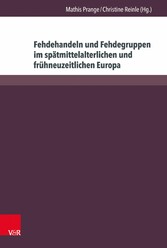 Mathis Prange / Christine Reinle (Hg.)

Fehdehandeln und Fehdegruppen im spätmittelalterlichen und frühneuzeitlichen Europa

V&R